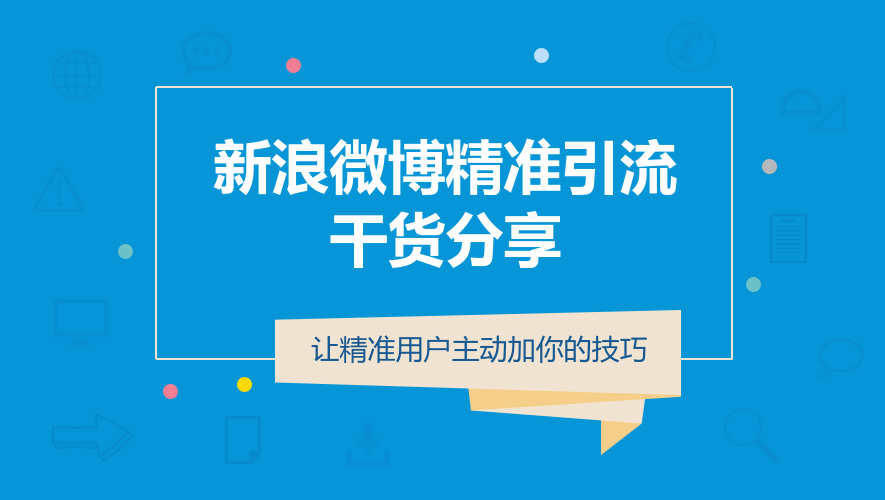 新浪微博精准引流
干货分享

让精准用户主动加你的技巧